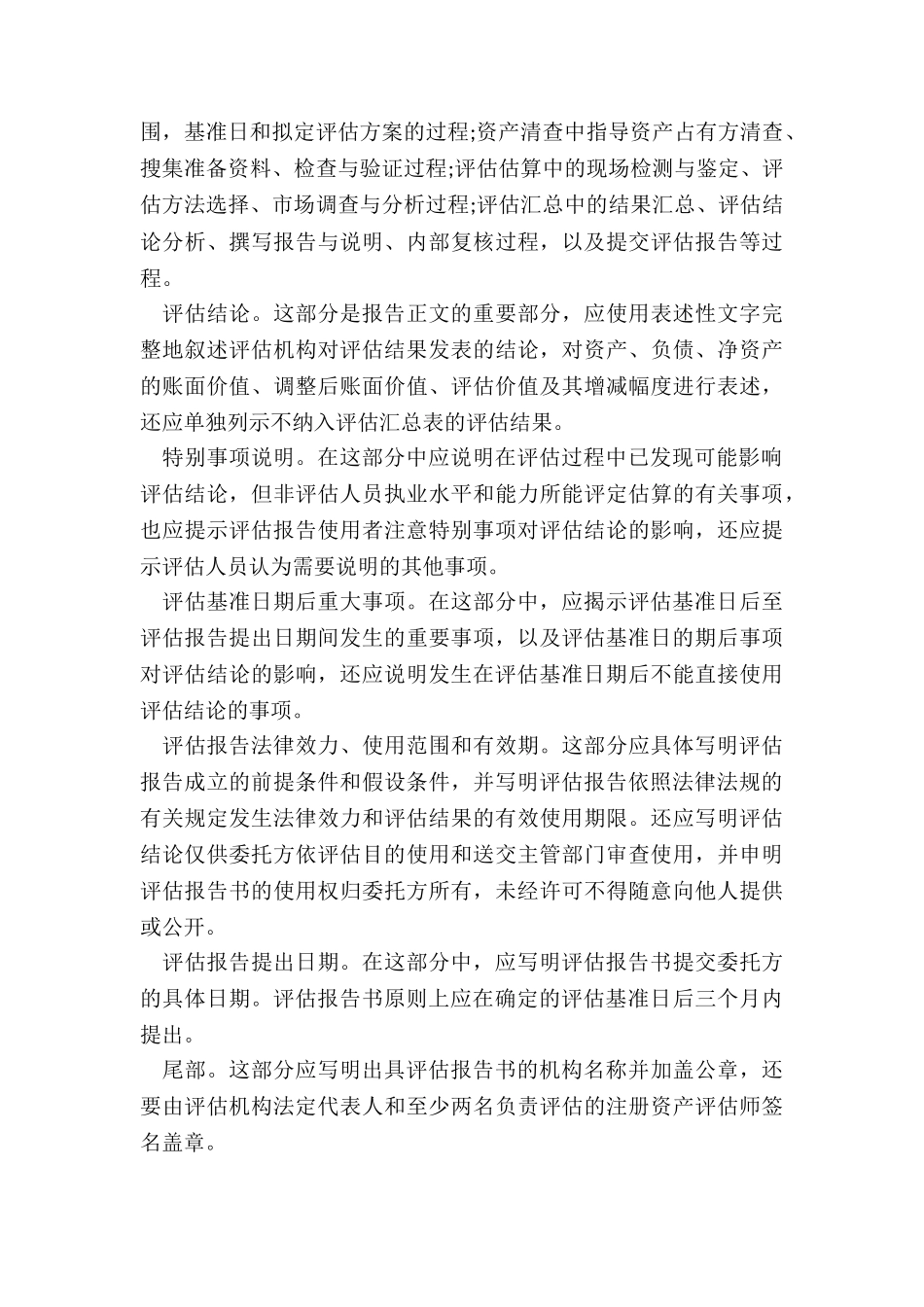 围，基准日和拟定评估方案的过程;资产清查中指导资产占有方清查、搜集准备资料、检查与验证过程;评估估算中的现场检测与鉴定、评估方法选择、市场调查与分析过程;评估汇总中的结果汇总、评估结论分析、撰写报告与说明、内部复核过程，以及提交评估报告等过程。

评估结论。这部分是报告正文的重要部分，应使用表述性文字完整地叙述评估机构对评估结果发表的结论，对资产、负债、净资产的账面价值、调整后账面价值、评估价值及其增减幅度进行表述，还应单独列示不纳入评估汇总表的评估结果。

特别事项说明。在这部分中应说明在评估过程中已发现可能影响评估结论，但非评估人员执业水平和能力所能评定估算的有关事项，也应提示评估报告使用者注意特别事项对评估结论的影响，还应提示评估人员认为需要说明的其他事项。

评估基准日期后重大事项。在这部分中，应揭示评估基准日后至评估报告提出日期间发生的重要事项，以及评估基准日的期后事项对评估结论的影响，还应说明发生在评估基准日期后不能直接使用评估结论的事项。

评估报告法律效力、使用范围和有效期。这部分应具体写明评估报告成立的前提条件和假设条件，并写明评估报告依照法律法规的有关规定发生法律效力和评估结果的有效使用期限。还应写明评估结论仅供委托方依评估目的使用和送交主管部门审查使用，并申明评估报告书的使用权归委托方所有，未经许可不得随意向他人提供或公开。

评估报告提出日期。在这部分中，应写明评估报告书提交委托方的具体日期。评估报告书原则上应在确定的评估基准日后三个月内提出。

尾部。这部分应写明出具评估报告书的机构名称并加盖公章，还要由评估机构法定代表人和至少两名负责评估的注册资产评估师签名盖章。